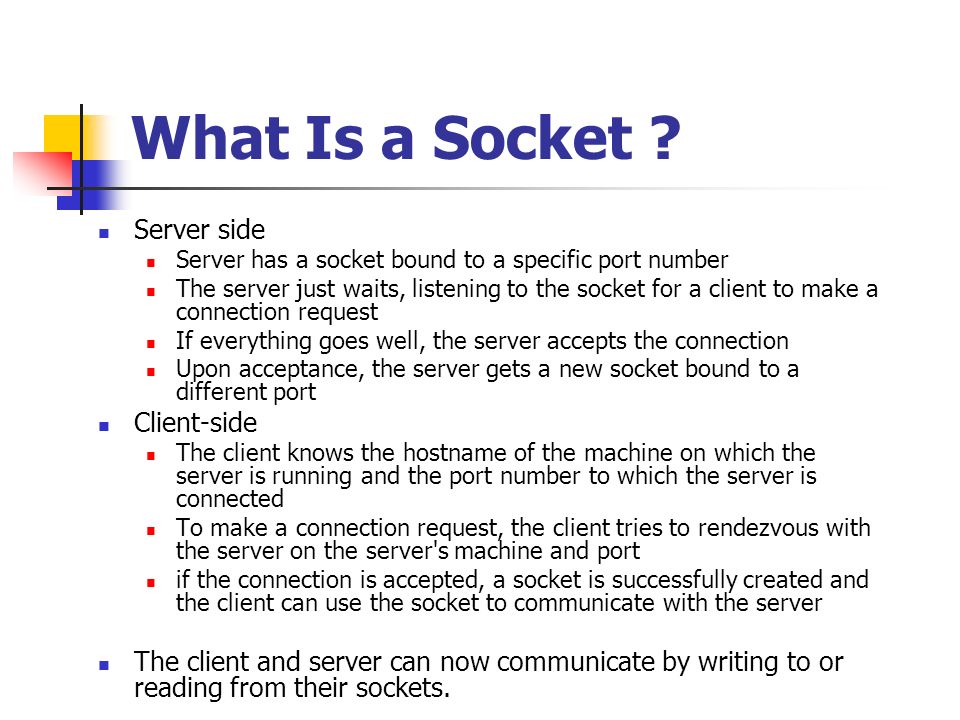 What Is a Socket ?

- Server side
  - Server has a socket bound to a specific port number
  - The server just waits, listening to the socket for a client to make a connection request
  - If everything goes well, the server accepts the connection
  - Upon acceptance, the server gets a new socket bound to a different port
- Client-side
  - The client knows the hostname of the machine on which the server is running and the port number to which the server is connected
  - To make a connection request, the client tries to rendezvous with the server on the server's machine and port
  - if the connection is accepted, a socket is successfully created and the client can use the socket to communicate with the server

- The client and server can now communicate by writing to or reading from their sockets.